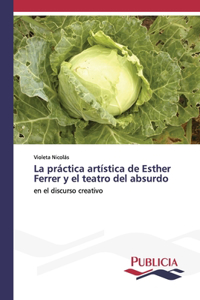 Violeta Nicolás

La práctica artística de Esther Ferrer y el teatro del absurdo

en el discurso creativo

PUBLICIA